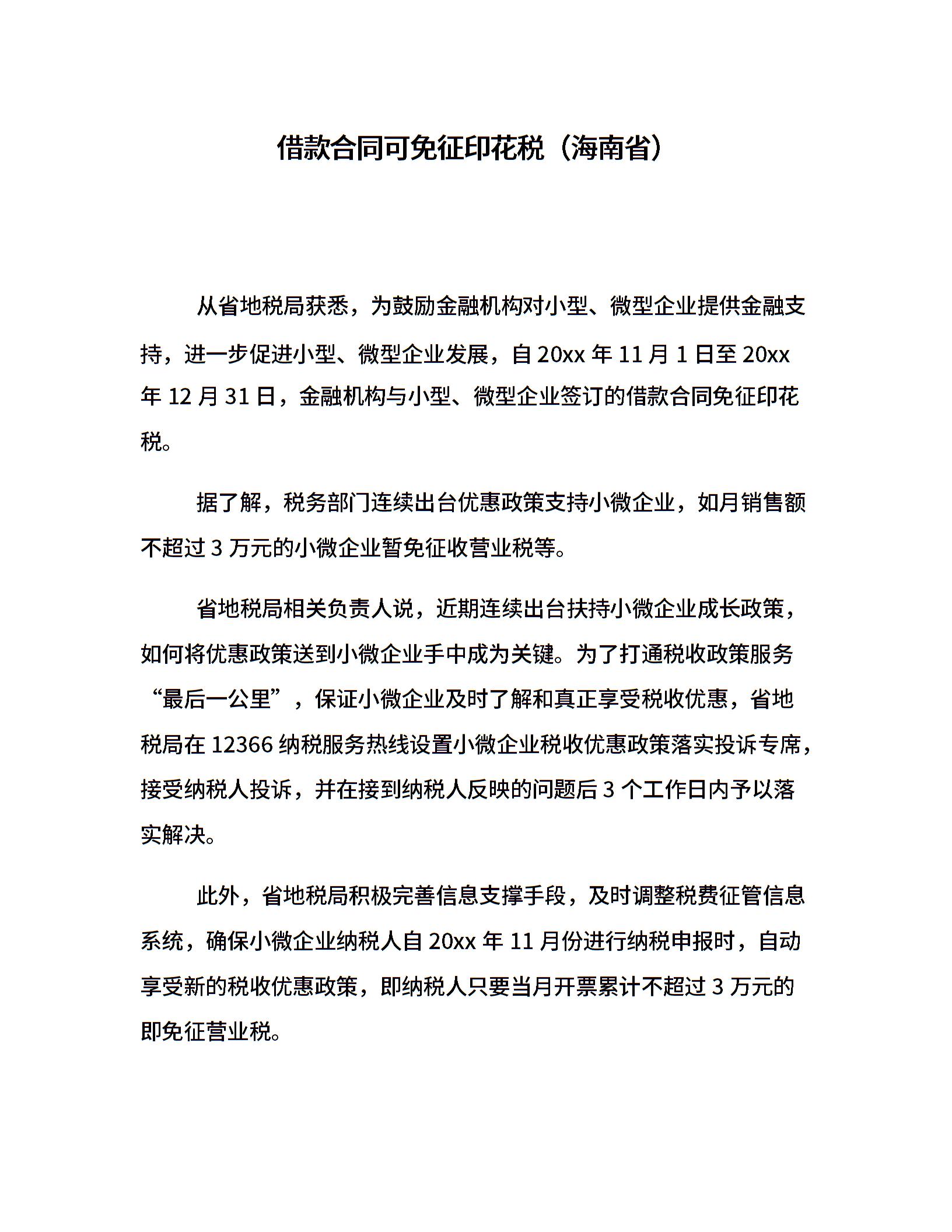 借款合同可免征印花税（海南省）

从省地税局获悉，为鼓励金融机构对小型、微型企业提供金融支持，进一步促进小型、微型企业发展，自 20xx 年 11 月 1 日至 20xx 年 12 月 31 日，金融机构与小型、微型企业签订的借款合同免征印花税。

据了解，税务部门连续出台优惠政策支持小微企业，如月销售额不超过 3 万元的小微企业暂免征收营业税等。

省地税局相关负责人说，近期连续出台扶持小微企业成长政策，如何将优惠政策送到小微企业手中成为关键。为了打通税收政策服务“最后一公里”，保证小微企业及时了解和真正享受税收优惠，省地税局在 12366 纳税服务热线设置小微企业税收优惠政策落实投诉专席，接受纳税人投诉，并在接到纳税人反映的问题后 3 个工作日内予以落实解决。

此外，省地税局积极完善信息支撑手段，及时调整税费征管信息系统，确保小微企业纳税人自 20xx 年 11 月份进行纳税申报时，自动享受新的税收优惠政策，即纳税人只要当月开票累计不超过 3 万元的即免征营业税。